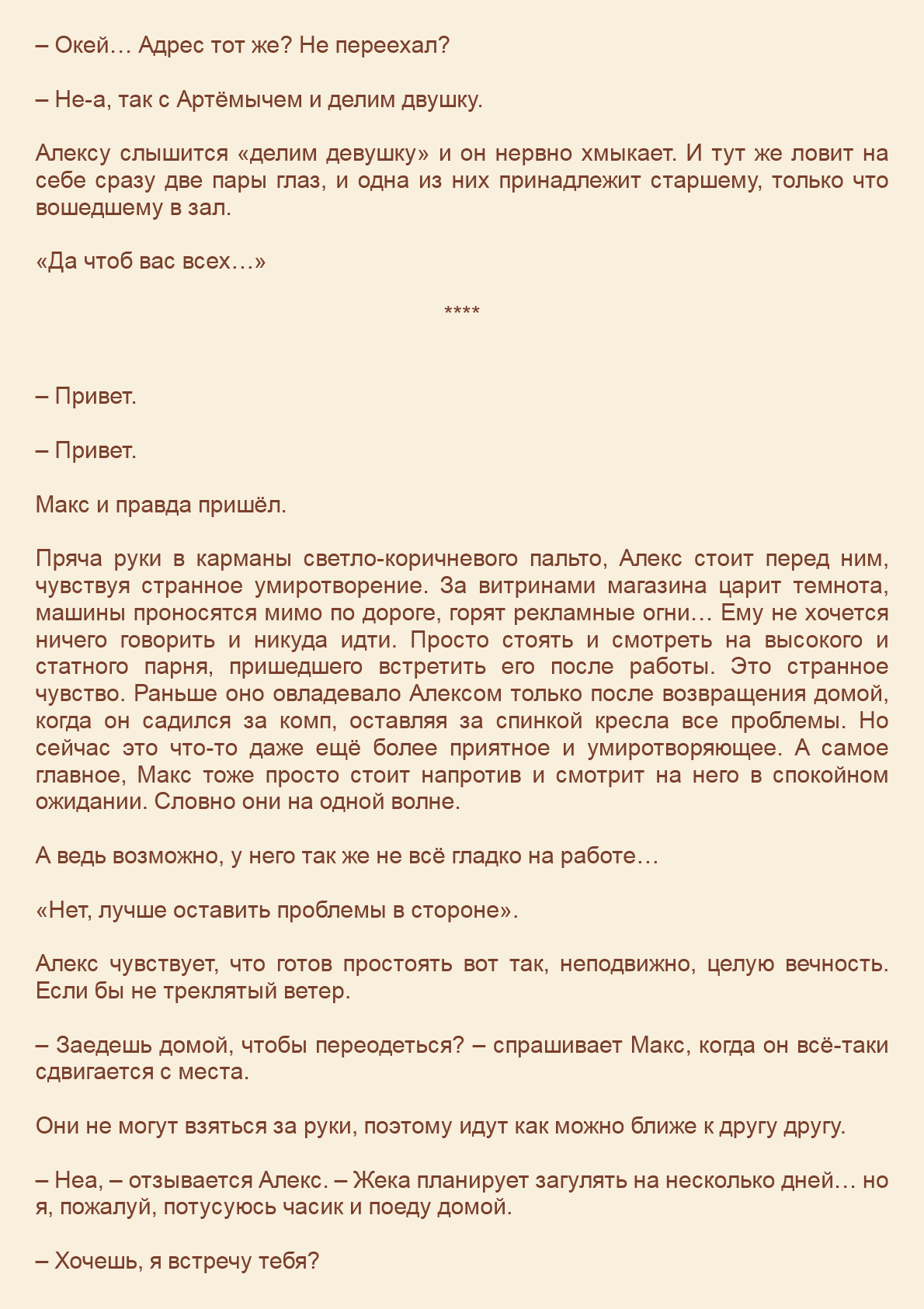 – Окей… Адрес тот же? Не переехал?

– Не-а, так с Артёмычем и делим двушку.

Алексу слышится «делим девушку» и он нервно хмыкает. И тут же ловит на себе сразу две пары глаз, и одна из них принадлежит старшему, только что вошедшему в зал.

«Да чтоб вас всех…»

****

– Привет.

– Привет.

Макс и правда пришёл.

Пряча руки в карманы светло-коричневого пальто, Алекс стоит перед ним, чувствуя странное умиротворение. За витринами магазина царит темнота, машины проносятся мимо по дороге, горят рекламные огни… Ему не хочется ничего говорить и никуда идти. Просто стоять и смотреть на высокого и статного парня, пришедшего встретить его после работы. Это странное чувство. Раньше оно овладевало Алексом только после возвращения домой, когда он садился за комп, оставляя за спинкой кресла все проблемы. Но сейчас это что-то даже ещё более приятное и умиротворяющее. А самое главное, Макс тоже просто стоит напротив и смотрит на него в спокойном ожидании. Словно они на одной волне.

А ведь возможно, у него так же не всё гладко на работе…

«Нет, лучше оставить проблемы в стороне».

Алекс чувствует, что готов простоять вот так, неподвижно, целую вечность. Если бы не треклятый ветер.

– Заедешь домой, чтобы переодеться? – спрашивает Макс, когда он всё-таки сдвигается с места.

Они не могут взяться за руки, поэтому идут как можно ближе к другу другу.

– Неа, – отзывается Алекс. – Жека планирует загулять на несколько дней… но я, пожалуй, потусуюсь часик и поеду домой.

– Хочешь, я встречу тебя?